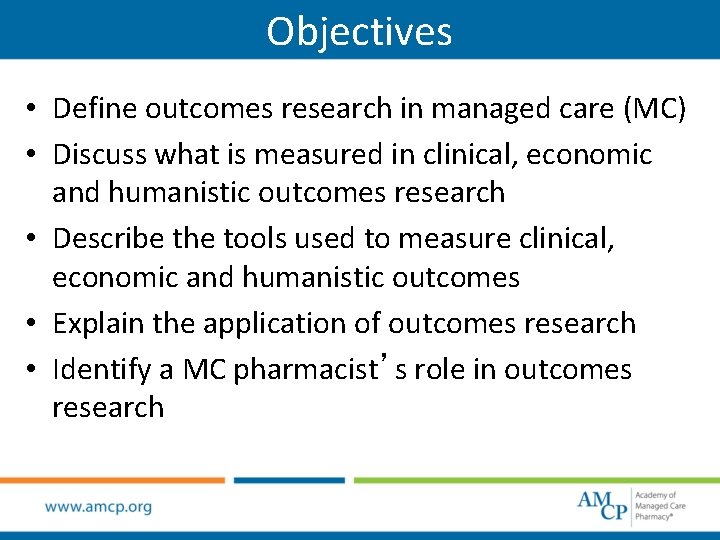 Objectives

• Define outcomes research in managed care (MC)
• Discuss what is measured in clinical, economic and humanistic outcomes research
• Describe the tools used to measure clinical, economic and humanistic outcomes
• Explain the application of outcomes research
• Identify a MC pharmacist's role in outcomes research

www.amcp.org

AMCP
Academy of
Managed Care
Pharmacy®